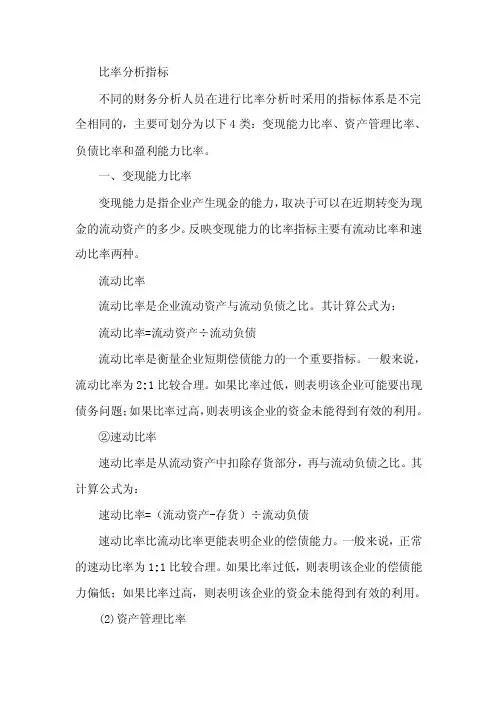 比率分析指标

不同的财务分析人员在进行比率分析时采用的指标体系是不完全相同的，主要可划分为以下4类：变现能力比率、资产管理比率、负债比率和盈利能力比率。

一、变现能力比率

变现能力是指企业产生现金的能力，取决于可以在近期转变为现金的流动资产的多少。反映变现能力的比率指标主要有流动比率和速动比率两种。

流动比率

流动比率是企业流动资产与流动负债之比。其计算公式为：

流动比率=流动资产÷流动负债

流动比率是衡量企业短期偿债能力的一个重要指标。一般来说，流动比率为2:1比较合理。如果比率过低，则表明该企业可能要出现债务问题；如果比率过高，则表明该企业的资金未能得到有效的利用。

②速动比率

速动比率是从流动资产中扣除存货部分，再与流动负债之比。其计算公式为：

速动比率=（流动资产-存货）÷流动负债

速动比率比流动比率更能表明企业的偿债能力。一般来说，正常的速动比率为1:1比较合理。如果比率过低，则表明该企业的偿债能力偏低；如果比率过高，则表明该企业的资金未能得到有效的利用。

(2)资产管理比率